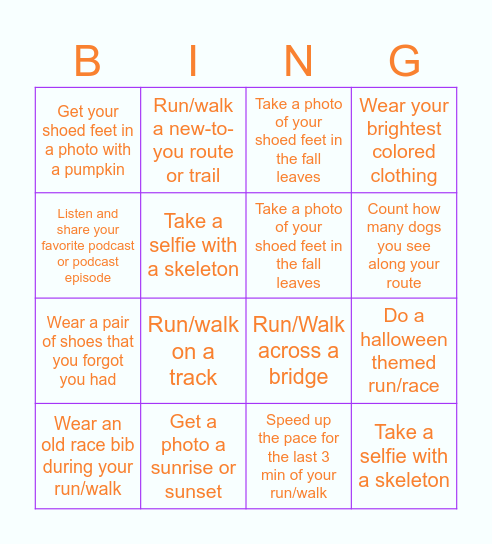 | B | I | N | G |
|---|---|---|---|
| Get your shoed feet in a photo with a pumpkin | Run/walk a new-to-you route or trail | Take a photo of your shoed feet in the fall leaves | Wear your brightest colored clothing |
| Listen and share your favorite podcast or podcast episode | Take a selfie with a skeleton | Take a photo of your shoed feet in the fall leaves | Count how many dogs you see along your route |
| Wear a pair of shoes that you forgot you had | Run/walk on a track | Run/Walk across a bridge | Do a halloween themed run/race |
| Wear an old race bib during your run/walk | Get a photo a sunrise or sunset | Speed up the pace for the last 3 min of your run/walk | Take a selfie with a skeleton |